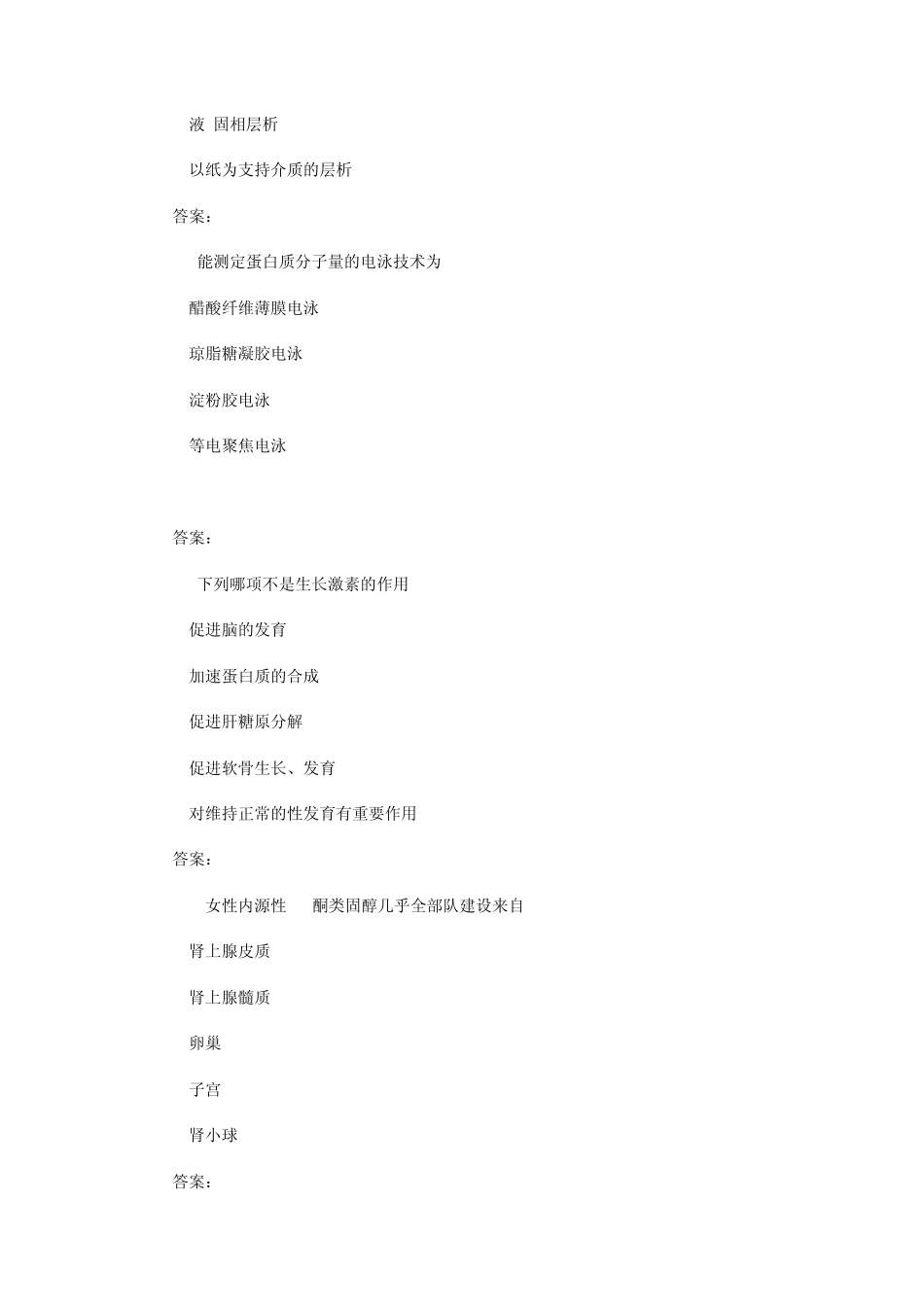 液 固相层析

以纸为支持介质的层析

答案：

能测定蛋白质分子量的电泳技术为

醋酸纤维薄膜电泳

琼脂糖凝胶电泳

淀粉胶电泳

等电聚焦电泳

答案：

下列哪项不是生长激素的作用

促进脑的发育

加速蛋白质的合成

促进肝糖原分解

促进软骨生长、发育

对维持正常的性发育有重要作用

答案：

女性内源性 酮类固醇几乎全部队建设来自

肾上腺皮质

肾上腺髓质

卵巢

子宫

肾小球

答案：